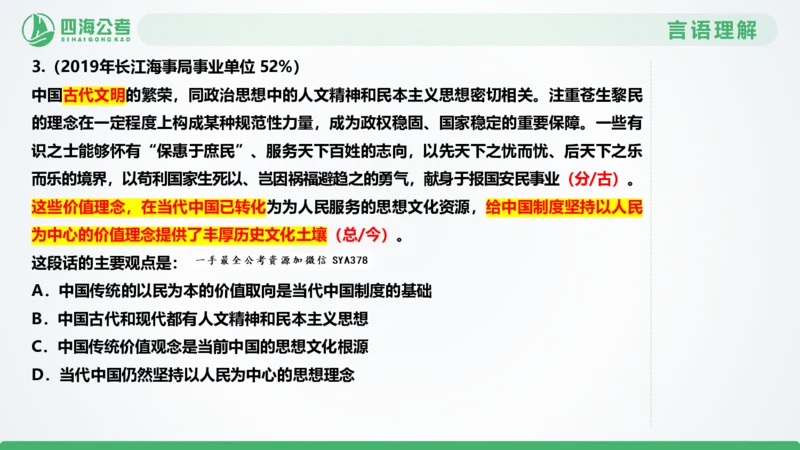 四海公考
SIHAIGONGKAO

言语理解

3.（2019年长江海事局事业单位 52%）

中国古代文明的繁荣，同政治思想中的人文精神和民本主义思想密切相关。注重苍生黎民的理念在一定程度上构成某种规范性力量，成为政权稳固、国家稳定的重要保障。一些有识之士能够怀有“保惠于庶民”、服务天下百姓的志向，以先天下之忧而忧、后天下之乐而乐的境界，以苟利国家生死以、岂因祸福避趋之的勇气，献身于报国安民事业（分/古）。这些价值理念，在当代中国已转化为为人民服务的思想文化资源，给中国制度坚持以人民为中心的价值理念提供了丰厚历史文化土壤（总/今）。

这段话的主要观点是：

一手最全公考资源加微信 SYA378

A．中国传统的以民为本的价值取向是当代中国制度的基础

B．中国古代和现代都有人文精神和民本主义思想

C．中国传统价值观念是当前中国的思想文化根源

D．当代中国仍然坚持以人民为中心的思想理念